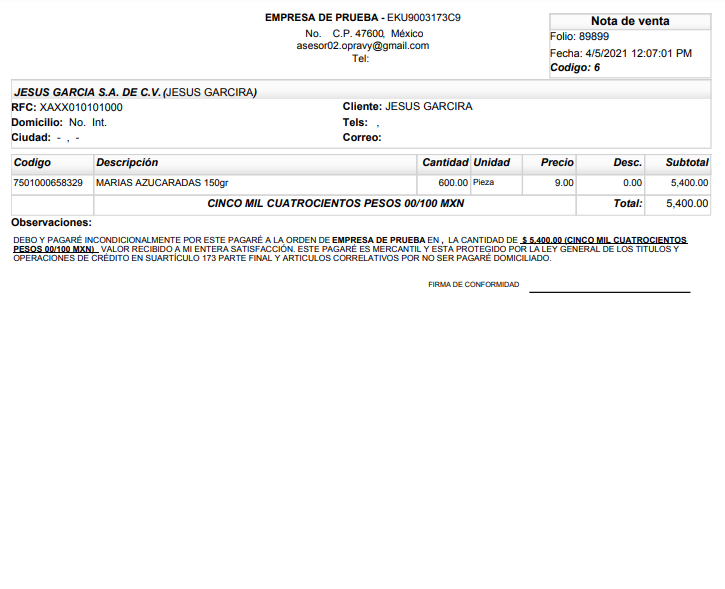 EMPRESA DE PRUEBA - EKU9003173C9
No. C.P. 47600, México
asesor02.opravy@gmail.com
Tel:

Nota de venta
Folio: 89899
Fecha: 4/5/2021 12:07:01 PM
Codigo: 6

JESUS GARCIA S.A. DE C.V. (JESUS GARCIRA)

RFC: XAXX010101000
Domicilio: No. Int.
Ciudad: - , -

Cliente: JESUS GARCIRA
Tels: ,
Correo:

| Codigo | Descripción | Cantidad | Unidad | Precio | Desc. | Subtotal |
|---|---|---|---|---|---|---|
| 7501000658329 | MARIAS AZUCARADAS 150gr | 600.00 | Pieza | 9.00 | 0.00 | 5,400.00 |
| | CINCO MIL CUATROCIENTOS PESOS 00/100 MXN | | | | Total: | 5,400.00 |

Observaciones:

DEBO Y PAGARÉ INCONDICIONALMENTE POR ESTE PAGARÉ A LA ORDEN DE EMPRESA DE PRUEBA EN , LA CANTIDAD DE $ 5,400.00 (CINCO MIL CUATROCIENTOS PESOS 00/100 MXN) VALOR RECIBIDO A MI ENTERA SATISFACCIÓN. ESTE PAGARÉ ES MERCANTIL Y ESTA PROTEGIDO POR LA LEY GENERAL DE LOS TITULOS Y OPERACIONES DE CRÉDITO EN SUARTÍCULO 173 PARTE FINAL Y ARTICULOS CORRELATIVOS POR NO SER PAGARÉ DOMICILIADO.

FIRMA DE CONFORMIDAD ____